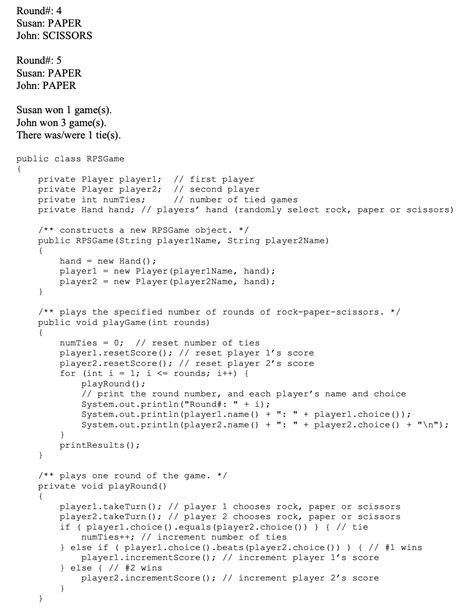 Round#: 4
Susan: PAPER
John: SCISSORS

Round#: 5
Susan: PAPER
John: PAPER

Susan won 1 game(s).
John won 3 game(s).
There was/were 1 tie(s).

public class RPSGame
{
    private Player player1;  // first player
    private Player player2;  // second player
    private int numTies;     // number of tied games
    private Hand hand; // players' hand (randomly select rock, paper or scissors)

    /** constructs a new RPSGame object. */
    public RPSGame(String player1Name, String player2Name)
    {
        hand = new Hand();
        player1 = new Player(player1Name, hand);
        player2 = new Player(player2Name, hand);
    }

    /** plays the specified number of rounds of rock-paper-scissors. */
    public void playGame(int rounds)
    {
        numTies = 0;  // reset number of ties
        player1.resetScore(); // reset player 1's score
        player2.resetScore(); // reset player 2's score
        for (int i = 1; i <= rounds; i++) {
            playRound();
            // print the round number, and each player's name and choice
            System.out.println("Round#: " + i);
            System.out.println(player1.name() + ": " + player1.choice());
            System.out.println(player2.name() + ": " + player2.choice() + "\n");
        }
        printResults();
    }

    /** plays one round of the game. */
    private void playRound()
    {
        player1.takeTurn(); // player 1 chooses rock, paper or scissors
        player2.takeTurn(); // player 2 chooses rock, paper or scissors
        if ( player1.choice().equals(player2.choice()) ) { // tie
            numTies++; // increment number of ties
        } else if ( player1.choice().beats(player2.choice()) ) { // #1 wins
            player1.incrementScore(); // increment player 1's score
        } else { // #2 wins
            player2.incrementScore(); // increment player 2's score
        }
    }